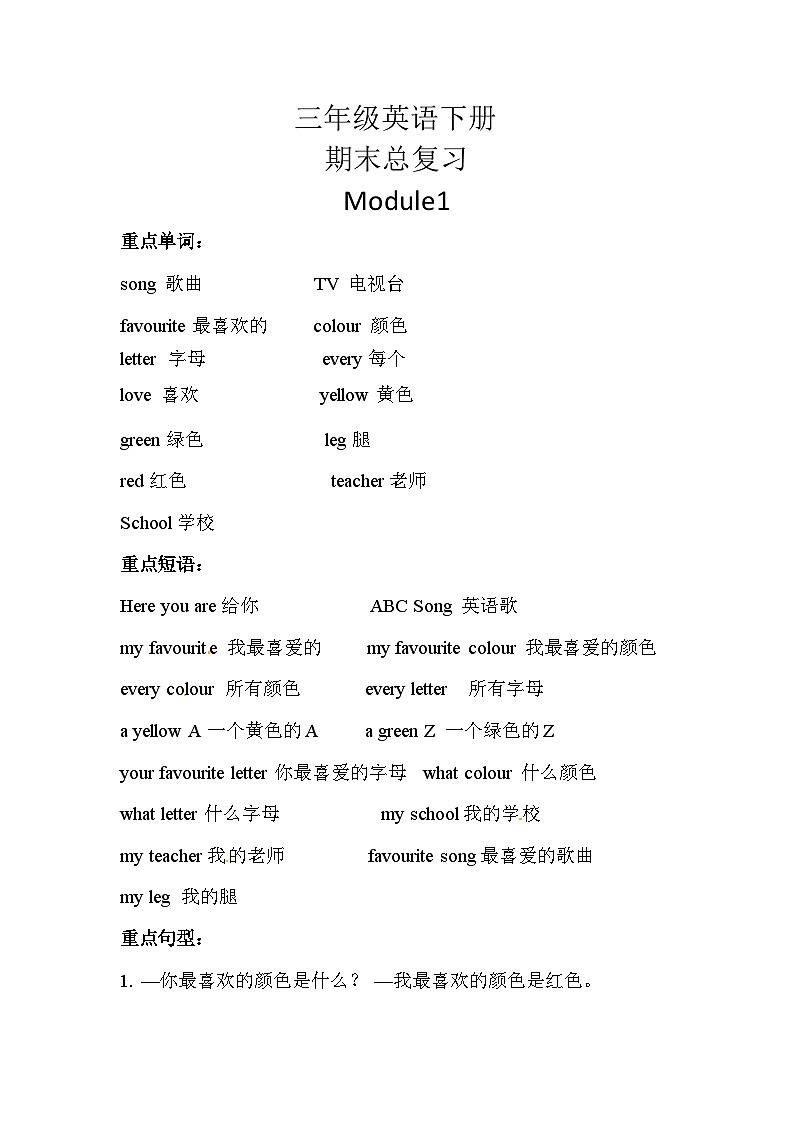 三年级英语下册
期末总复习
Module1

重点单词：

song 歌曲 TV 电视台

favourite 最喜欢的 colour 颜色
letter 字母 every 每个
love 喜欢 yellow 黄色

green 绿色 leg 腿

red 红色 teacher 老师

School 学校

重点短语：

Here you are 给你 ABC Song 英语歌

my favourite 我最喜爱的 my favourite colour 我最喜爱的颜色

every colour 所有颜色 every letter 所有字母

a yellow A 一个黄色的 A a green Z 一个绿色的 Z

your favourite letter 你最喜爱的字母 what colour 什么颜色

what letter 什么字母 my school 我的学校

my teacher 我的老师 favourite song 最喜爱的歌曲

my leg 我的腿

重点句型：

1. —你最喜欢的颜色是什么？ —我最喜欢的颜色是红色。